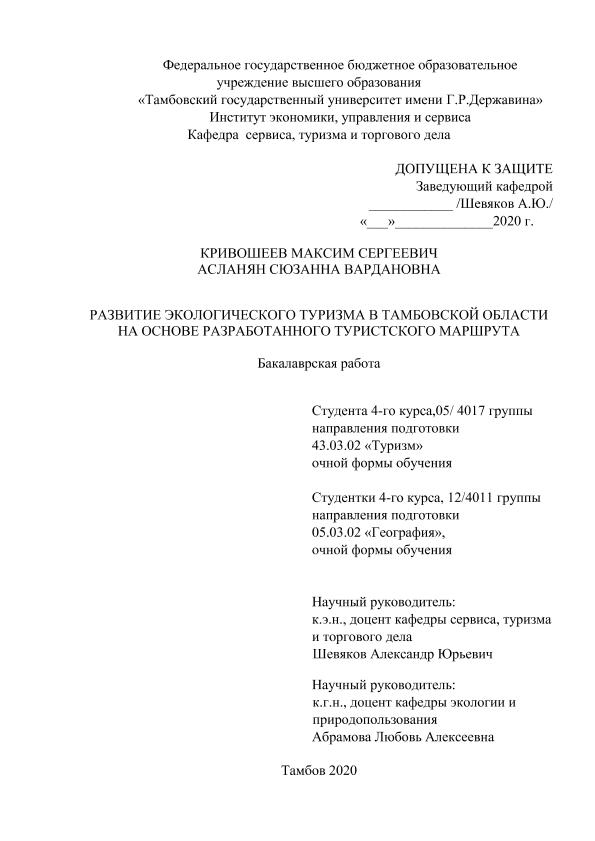 Федеральное государственное бюджетное образовательное учреждение высшего образования
«Тамбовский государственный университет имени Г.Р.Державина»
Институт экономики, управления и сервиса
Кафедра сервиса, туризма и торгового дела

ДОПУЩЕНА К ЗАЩИТЕ
Заведующий кафедрой
____________ /Шевяков А.Ю./
«___»______________2020 г.

КРИВОШЕЕВ МАКСИМ СЕРГЕЕВИЧ
АСЛАНЯН СЮЗАННА ВАРДАНОВНА

РАЗВИТИЕ ЭКОЛОГИЧЕСКОГО ТУРИЗМА В ТАМБОВСКОЙ ОБЛАСТИ НА ОСНОВЕ РАЗРАБОТАННОГО ТУРИСТСКОГО МАРШРУТА

Бакалаврская работа

Студента 4-го курса,05/ 4017 группы
направления подготовки
43.03.02 «Туризм»
очной формы обучения

Студентки 4-го курса, 12/4011 группы
направления подготовки
05.03.02 «География»,
очной формы обучения

Научный руководитель:
к.э.н., доцент кафедры сервиса, туризма и торгового дела
Шевяков Александр Юрьевич

Научный руководитель:
к.г.н., доцент кафедры экологии и природопользования
Абрамова Любовь Алексеевна

Тамбов 2020